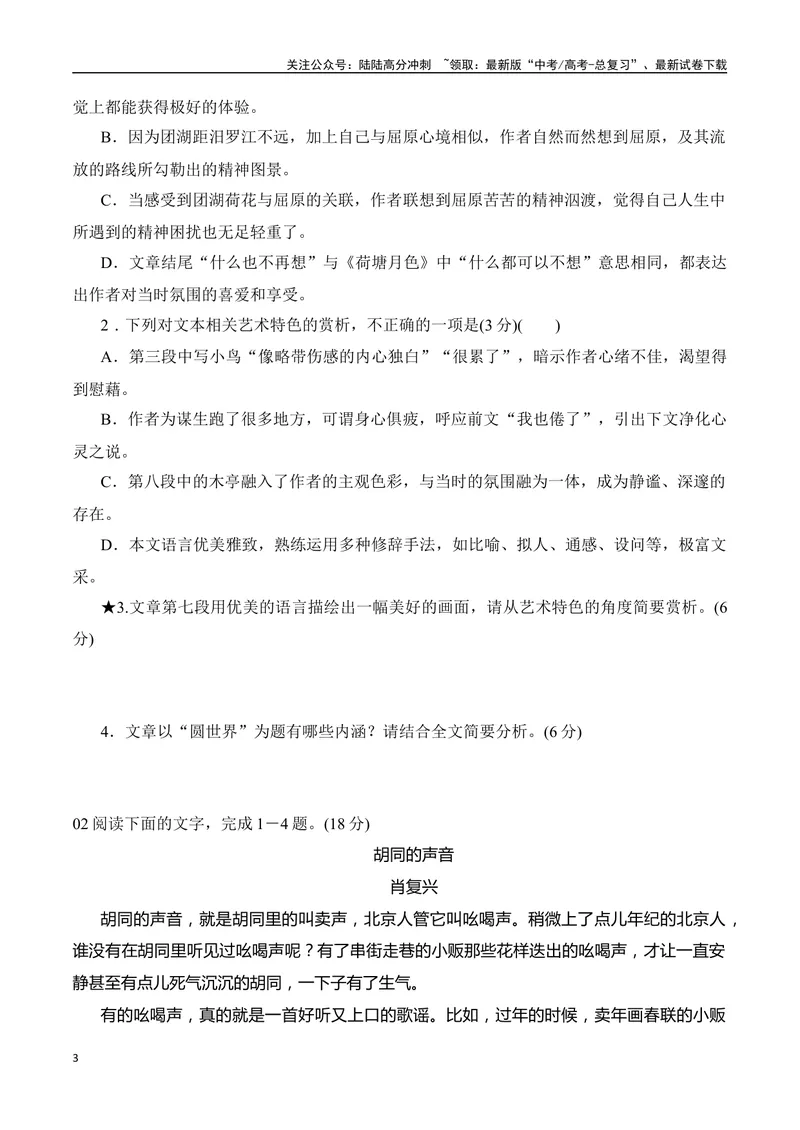 关注公众号：陆陆高分冲刺 ~领取：最新版“中考/高考-总复习”、最新试卷下载

觉上都能获得极好的体验。

B．因为团湖距汨罗江不远，加上自己与屈原心境相似，作者自然而然想到屈原，及其流放的路线所勾勒出的精神图景。

C．当感受到团湖荷花与屈原的关联，作者联想到屈原苦苦的精神泅渡，觉得自己人生中所遇到的精神困扰也无足轻重了。

D．文章结尾“什么也不再想”与《荷塘月色》中“什么都可以不想”意思相同，都表达出作者对当时氛围的喜爱和享受。

2．下列对文本相关艺术特色的赏析，不正确的一项是(3分)(　　)

A．第三段中写小鸟“像略带伤感的内心独白”“很累了”，暗示作者心绪不佳，渴望得到慰藉。

B．作者为谋生跑了很多地方，可谓身心俱疲，呼应前文“我也倦了”，引出下文净化心灵之说。

C．第八段中的木亭融入了作者的主观色彩，与当时的氛围融为一体，成为静谧、深邃的存在。

D．本文语言优美雅致，熟练运用多种修辞手法，如比喻、拟人、通感、设问等，极富文采。

★3.文章第七段用优美的语言描绘出一幅美好的画面，请从艺术特色的角度简要赏析。(6分)

4．文章以“圆世界”为题有哪些内涵？请结合全文简要分析。(6分)

02阅读下面的文字，完成1－4题。(18分)

胡同的声音

肖复兴

胡同的声音，就是胡同里的叫卖声，北京人管它叫吆喝声。稍微上了点儿年纪的北京人，谁没有在胡同里听见过吆喝声呢？有了串街走巷的小贩那些花样迭出的吆喝声，才让一直安静甚至有点儿死气沉沉的胡同，一下子有了生气。

有的吆喝声，真的就是一首好听又上口的歌谣。比如，过年的时候，卖年画春联的小贩

3